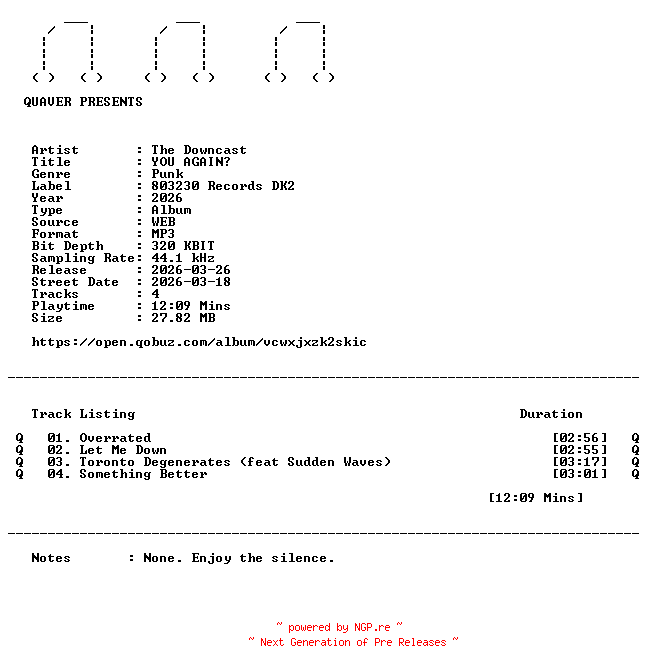 QUAVER PRESENTS

Artist : The Downcast
Title : YOU AGAIN?
Genre : Punk
Label : 803230 Records DK2
Year : 2026
Type : Album
Source : WEB
Format : MP3
Bit Depth : 320 KBIT
Sampling Rate: 44.1 kHz
Release : 2026-03-26
Street Date : 2026-03-18
Tracks : 4
Playtime : 12:09 Mins
Size : 27.82 MB

https://open.qobuz.com/album/vcwxjxzk2skic

Track Listing Duration

Q 01. Overrated [02:56] Q
Q 02. Let Me Down [02:55] Q
Q 03. Toronto Degenerates (feat Sudden Waves) [03:17] Q
Q 04. Something Better [03:01] Q

[12:09 Mins]

Notes : None. Enjoy the silence.

~ powered by NGP.re ~
~ Next Generation of Pre Releases ~